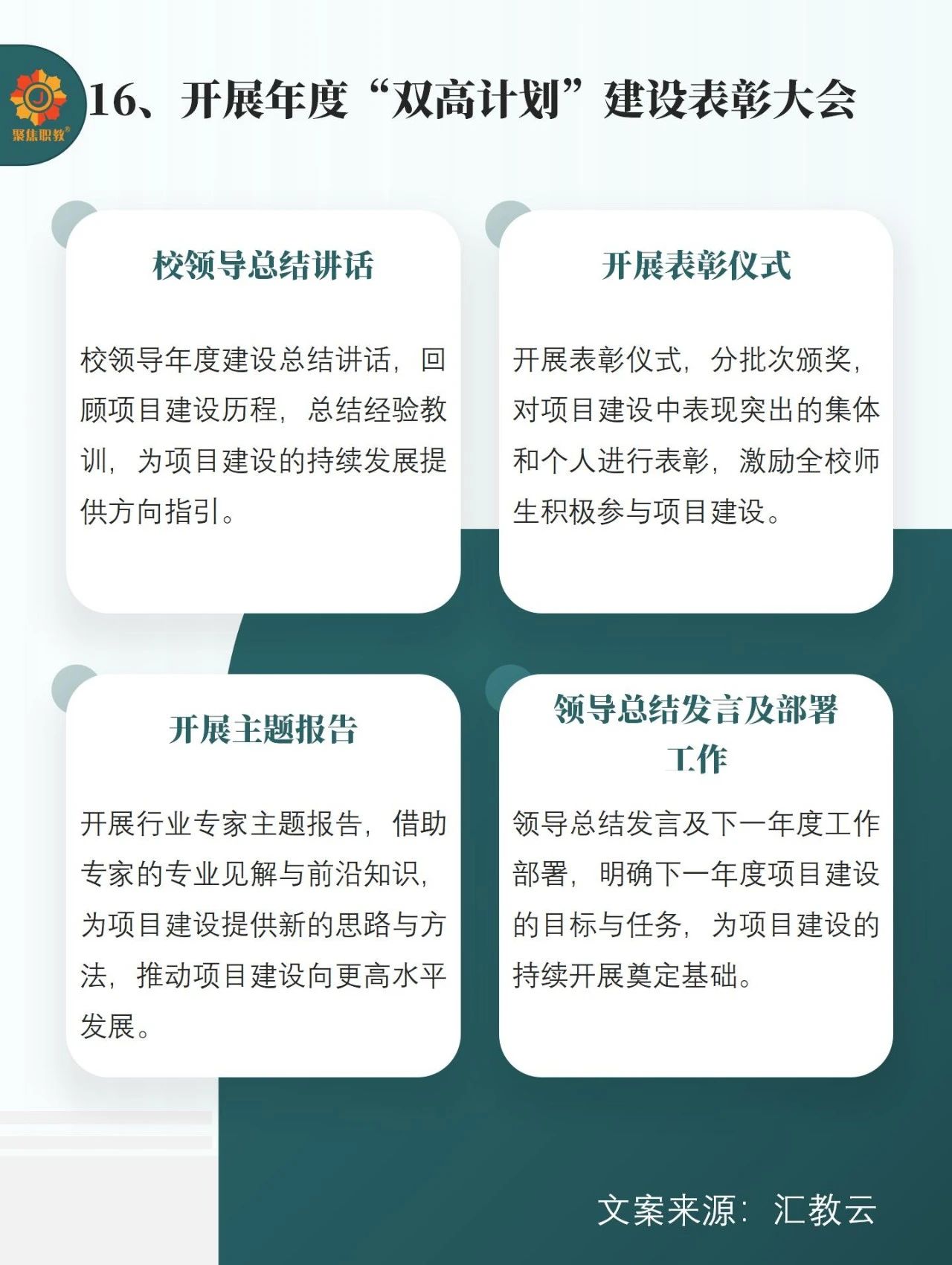 聚焦职教®

16、开展年度“双高计划”建设表彰大会

校领导总结讲话

校领导年度建设总结讲话，回顾项目建设历程，总结经验教训，为项目建设的持续发展提供方向指引。

开展表彰仪式

开展表彰仪式，分批次颁奖，对项目建设中表现突出的集体和个人进行表彰，激励全校师生积极参与项目建设。

开展主题报告

开展行业专家主题报告，借助专家的专业见解与前沿知识，为项目建设提供新的思路与方法，推动项目建设向更高水平发展。

领导总结发言及部署工作

领导总结发言及下一年度工作部署，明确下一年度项目建设的目标与任务，为项目建设的持续开展奠定基础。

文案来源：汇教云